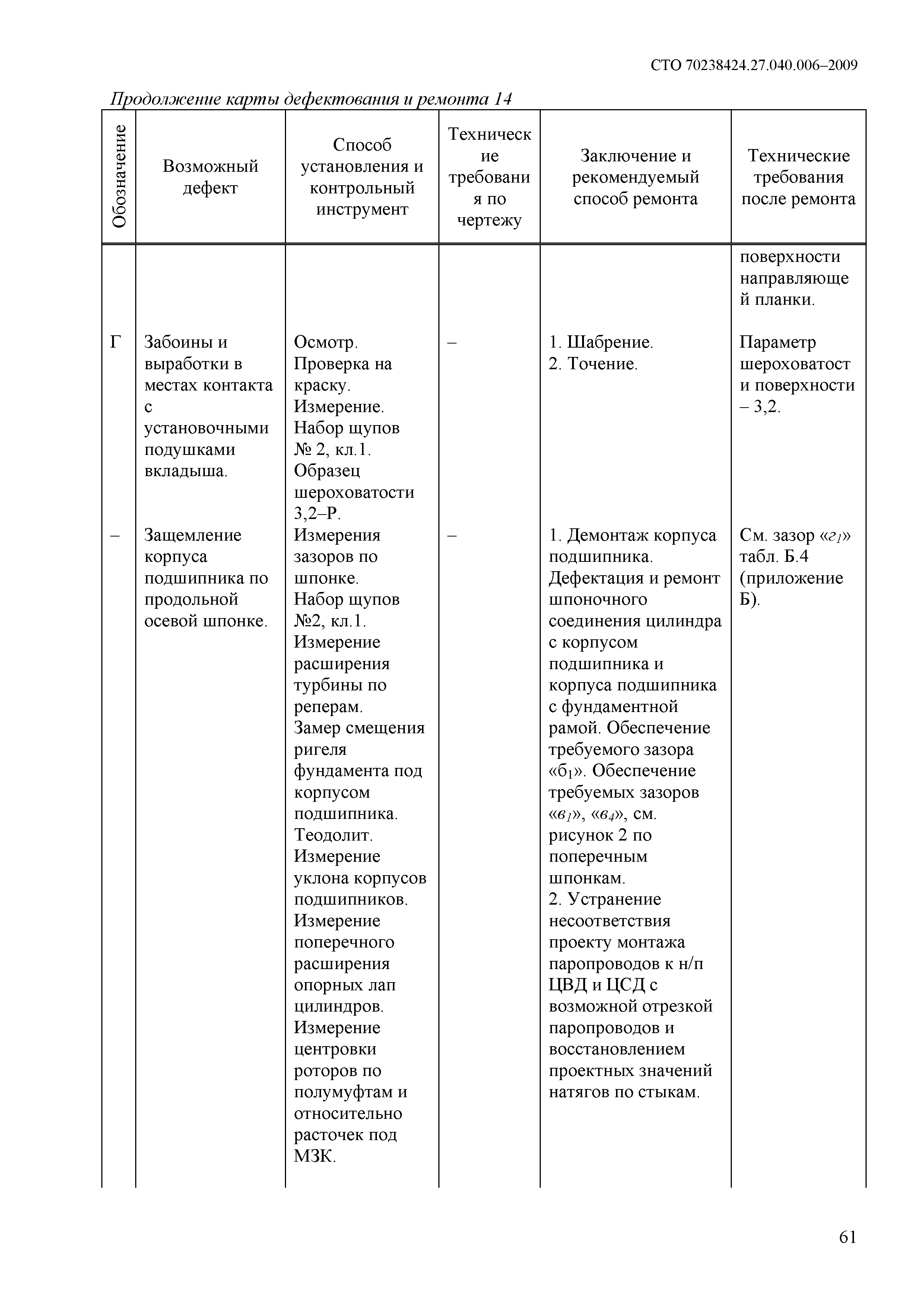 СТО 70238424.27.040.006–2009

Продолжение карты дефектования и ремонта 14

| Обозначение | Возможный дефект | Способ установления и контрольный инструмент | Технические требования по чертежу | Заключение и рекомендуемый способ ремонта | Технические требования после ремонта |
|---|---|---|---|---|---|
| | | | | | поверхности направляющей планки. |
| Г | Забоины и выработки в местах контакта с установочными подушками вкладыша. | Осмотр. Проверка на краску. Измерение. Набор щупов № 2, кл.1. Образец шероховатости 3,2–Р. | – | 1. Шабрение. 2. Точение. | Параметр шероховатости поверхности – 3,2. |
| – | Защемление корпуса подшипника по продольной осевой шпонке. | Измерения зазоров по шпонке. Набор щупов №2, кл.1. Измерение расширения турбины по реперам. Замер смещения ригеля фундамента под корпусом подшипника. Теодолит. Измерение уклона корпусов подшипников. Измерение поперечного расширения опорных лап цилиндров. Измерение центровки роторов по полумуфтам и относительно расточек под МЗК. | – | 1. Демонтаж корпуса подшипника. Дефектация и ремонт шпоночного соединения цилиндра с корпусом подшипника и корпуса подшипника с фундаментной рамой. Обеспечение требуемого зазора «$б_1$». Обеспечение требуемых зазоров «$в_1$», «$в_4$», см. рисунок 2 по поперечным шпонкам. 2. Устранение несоответствия проекту монтажа паропроводов к н/п ЦВД и ЦСД с возможной отрезкой паропроводов и восстановлением проектных значений натягов по стыкам. | См. зазор «$г_1$» табл. Б.4 (приложение Б). |

61